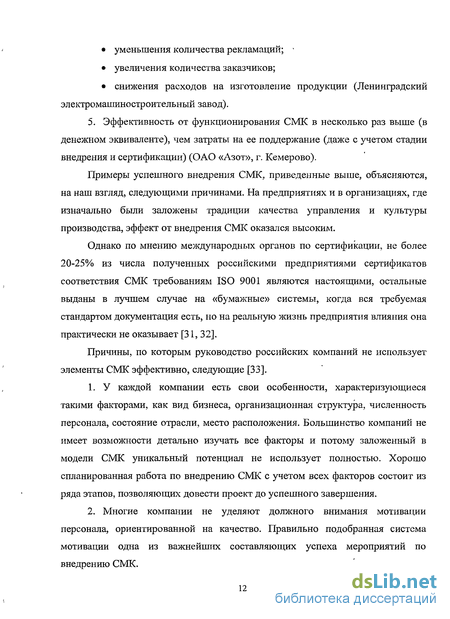 • уменьшения количества рекламаций;

• увеличения количества заказчиков;

• снижения расходов на изготовление продукции (Ленинградский электромашиностроительный завод).

5. Эффективность от функционирования СМК в несколько раз выше (в денежном эквиваленте), чем затраты на ее поддержание (даже с учетом стадии внедрения и сертификации) (ОАО «Азот», г. Кемерово).

Примеры успешного внедрения СМК, приведенные выше, объясняются, на наш взгляд, следующими причинами. На предприятиях и в организациях, где изначально были заложены традиции качества управления и культуры производства, эффект от внедрения СМК оказался высоким.

Однако по мнению международных органов по сертификации, не более 20-25% из числа полученных российскими предприятиями сертификатов соответствия СМК требованиям ISO 9001 являются настоящими, остальные выданы в лучшем случае на «бумажные» системы, когда вся требуемая стандартом документация есть, но на реальную жизнь предприятия влияния она практически не оказывает [31, 32].

Причины, по которым руководство российских компаний не использует элементы СМК эффективно, следующие [33].

1. У каждой компании есть свои особенности, характеризующиеся такими факторами, как вид бизнеса, организационная структура, численность персонала, состояние отрасли, место расположения. Большинство компаний не имеет возможности детально изучать все факторы и потому заложенный в модели СМК уникальный потенциал не использует полностью. Хорошо спланированная работа по внедрению СМК с учетом всех факторов состоит из ряда этапов, позволяющих довести проект до успешного завершения.

2. Многие компании не уделяют должного внимания мотивации персонала, ориентированной на качество. Правильно подобранная система мотивации одна из важнейших составляющих успеха мероприятий по внедрению СМК.

12

dsLib.net
библиотека диссертаций